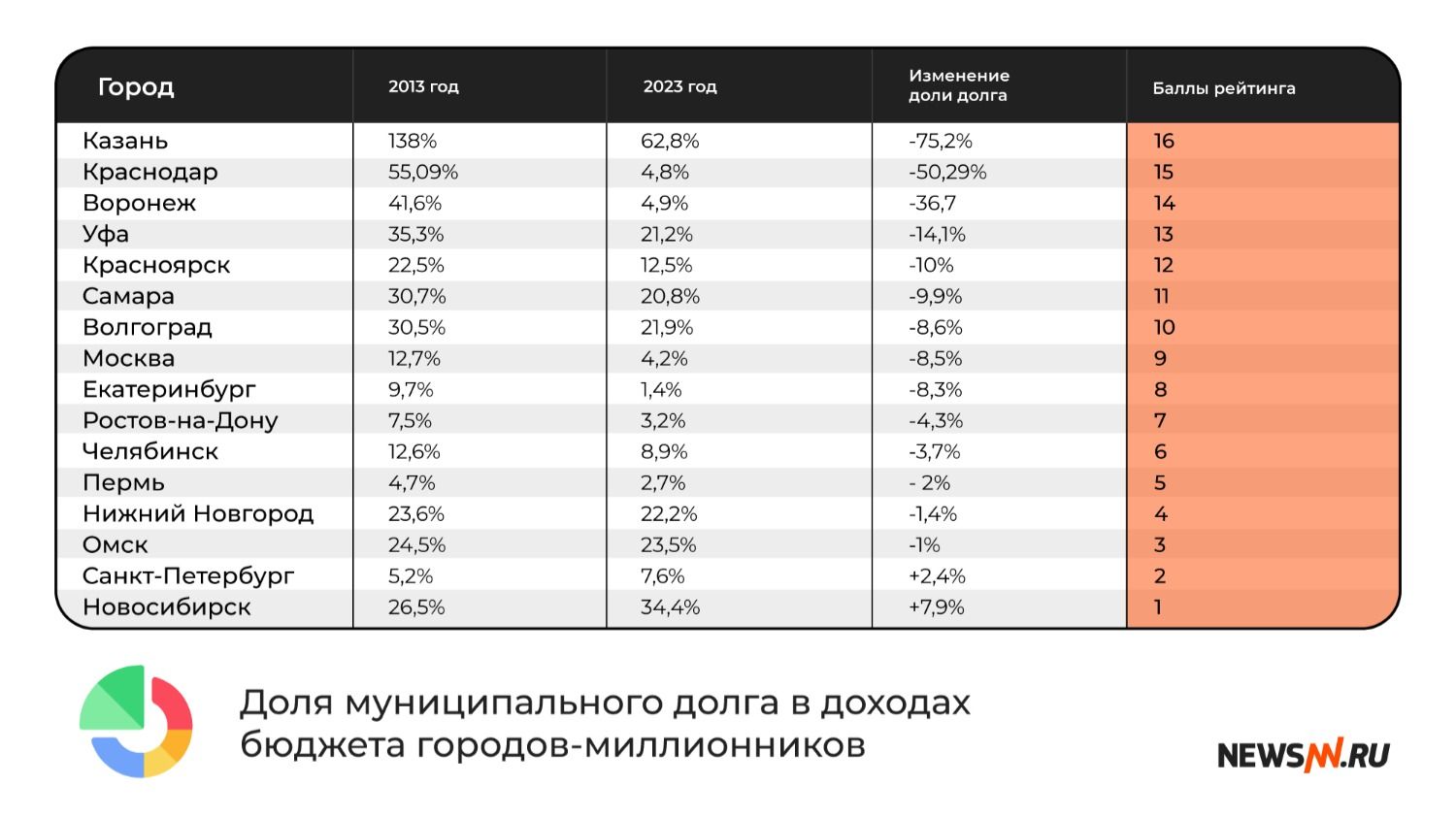 | Город | 2013 год | 2023 год | Изменение доли долга | Баллы рейтинга |
|---|---|---|---|---|
| Казань | 138% | 62,8% | -75,2% | 16 |
| Краснодар | 55,09% | 4,8% | -50,29% | 15 |
| Воронеж | 41,6% | 4,9% | -36,7 | 14 |
| Уфа | 35,3% | 21,2% | -14,1% | 13 |
| Красноярск | 22,5% | 12,5% | -10% | 12 |
| Самара | 30,7% | 20,8% | -9,9% | 11 |
| Волгоград | 30,5% | 21,9% | -8,6% | 10 |
| Москва | 12,7% | 4,2% | -8,5% | 9 |
| Екатеринбург | 9,7% | 1,4% | -8,3% | 8 |
| Ростов-на-Дону | 7,5% | 3,2% | -4,3% | 7 |
| Челябинск | 12,6% | 8,9% | -3,7% | 6 |
| Пермь | 4,7% | 2,7% | - 2% | 5 |
| Нижний Новгород | 23,6% | 22,2% | -1,4% | 4 |
| Омск | 24,5% | 23,5% | -1% | 3 |
| Санкт-Петербург | 5,2% | 7,6% | +2,4% | 2 |
| Новосибирск | 26,5% | 34,4% | +7,9% | 1 |

Доля муниципального долга в доходах бюджета городов-миллионников

NEWSNN.RU